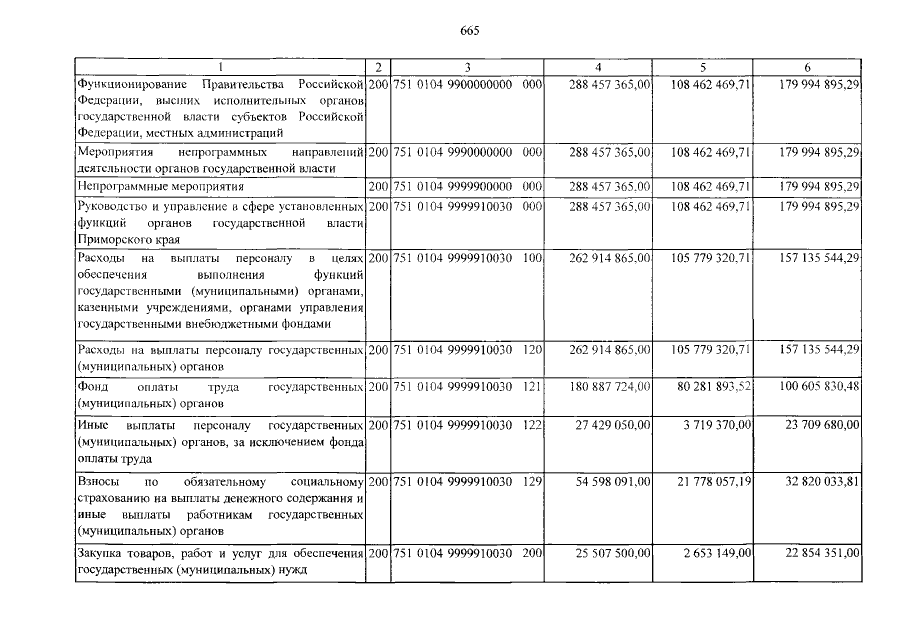 665

| 1 | 2 | 3 | 4 | 5 | 6 |
|---|---|---|---|---|---|
| Функционирование Правительства Российской Федерации, высших исполнительных органов государственной власти субъектов Российской Федерации, местных администраций | 200 | 751 0104 9900000000 000 | 288 457 365,00 | 108 462 469,71 | 179 994 895,29 |
| Мероприятия непрограммных направлений деятельности органов государственной власти | 200 | 751 0104 9990000000 000 | 288 457 365,00 | 108 462 469,71 | 179 994 895,29 |
| Непрограммные мероприятия | 200 | 751 0104 9999900000 000 | 288 457 365,00 | 108 462 469,71 | 179 994 895,29 |
| Руководство и управление в сфере установленных функций органов государственной власти Приморского края | 200 | 751 0104 9999910030 000 | 288 457 365,00 | 108 462 469,71 | 179 994 895,29 |
| Расходы на выплаты персоналу в целях обеспечения выполнения функций государственными (муниципальными) органами, казенными учреждениями, органами управления государственными внебюджетными фондами | 200 | 751 0104 9999910030 100 | 262 914 865,00 | 105 779 320,71 | 157 135 544,29 |
| Расходы на выплаты персоналу государственных (муниципальных) органов | 200 | 751 0104 9999910030 120 | 262 914 865,00 | 105 779 320,71 | 157 135 544,29 |
| Фонд оплаты труда государственных (муниципальных) органов | 200 | 751 0104 9999910030 121 | 180 887 724,00 | 80 281 893,52 | 100 605 830,48 |
| Иные выплаты персоналу государственных (муниципальных) органов, за исключением фонда оплаты труда | 200 | 751 0104 9999910030 122 | 27 429 050,00 | 3 719 370,00 | 23 709 680,00 |
| Взносы по обязательному социальному страхованию на выплаты денежного содержания и иные выплаты работникам государственных (муниципальных) органов | 200 | 751 0104 9999910030 129 | 54 598 091,00 | 21 778 057,19 | 32 820 033,81 |
| Закупка товаров, работ и услуг для обеспечения государственных (муниципальных) нужд | 200 | 751 0104 9999910030 200 | 25 507 500,00 | 2 653 149,00 | 22 854 351,00 |